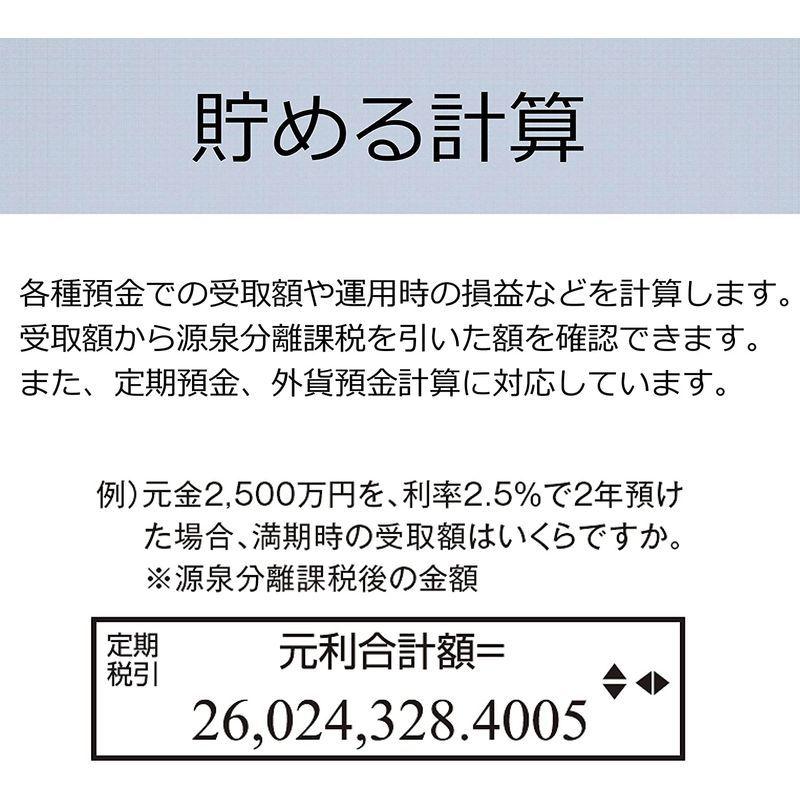 貯める計算

各種預金での受取額や運用時の損益などを計算します。受取額から源泉分離課税を引いた額を確認できます。また、定期預金、外貨預金計算に対応しています。

例）元金2,500万円を、利率2.5%で2年預けた場合、満期時の受取額はいくらですか。
※源泉分離課税後の金額

定期
税引

元利合計額=

26,024,328.4005